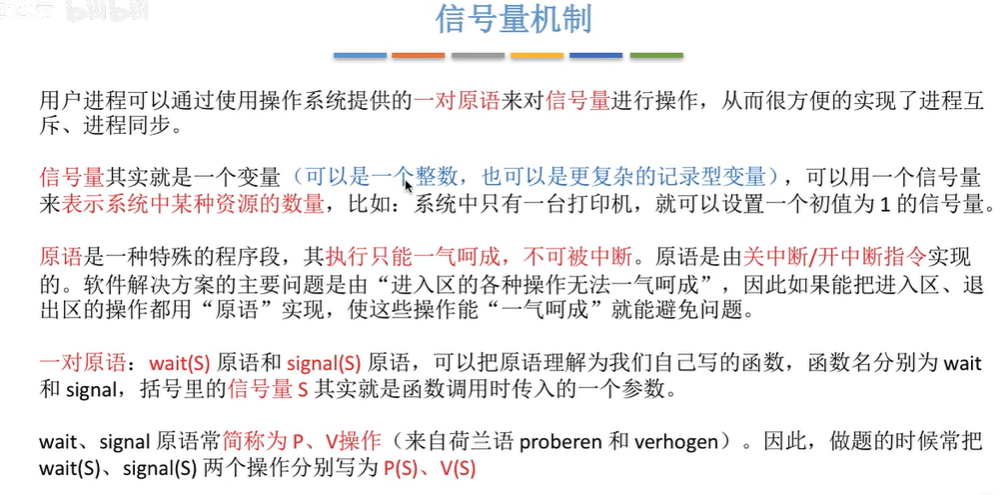 信号量机制

用户进程可以通过使用操作系统提供的一对原语来对信号量进行操作，从而很方便的实现了进程互斥、进程同步。

信号量其实就是一个变量（可以是一个整数，也可以是更复杂的记录型变量），可以用一个信号量来表示系统中某种资源的数量，比如：系统中只有一台打印机，就可以设置一个初值为 1 的信号量。

原语是一种特殊的程序段，其执行只能一气呵成，不可被中断。原语是由关中断/开中断指令实现的。软件解决方案的主要问题是由“进入区的各种操作无法一气呵成”，因此如果能把进入区、退出区的操作都用“原语”实现，使这些操作能“一气呵成”就能避免问题。

一对原语：wait(S) 原语和 signal(S) 原语，可以把原语理解为我们自己写的函数，函数名分别为 wait 和 signal，括号里的信号量 S 其实就是函数调用时传入的一个参数。

wait、signal 原语常简称为 P、V操作（来自荷兰语 proberen 和 verhogen）。因此，做题的时候常把 wait(S)、signal(S) 两个操作分别写为 P(S)、V(S)